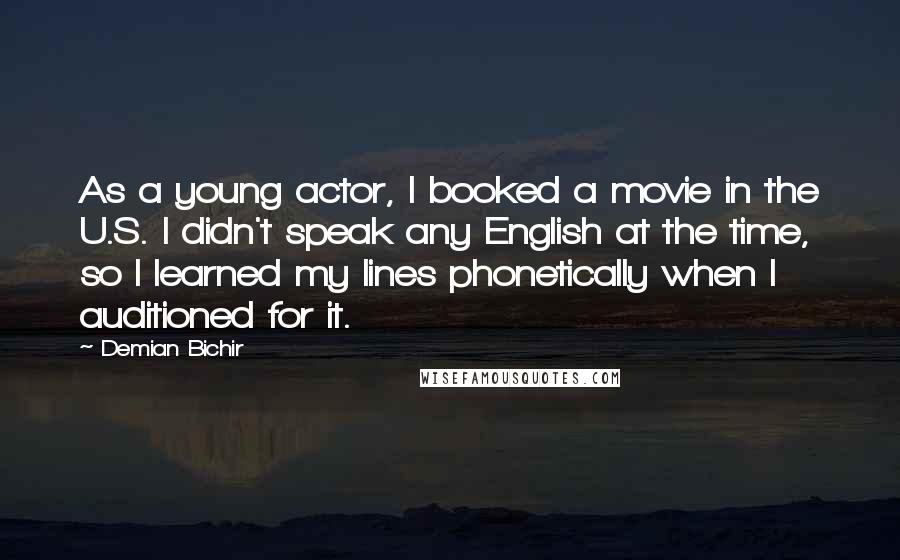 As a young actor, I booked a movie in the U.S. I didn't speak any English at the time, so I learned my lines phonetically when I auditioned for it.

~ Demian Bichir

WISEFAMOUSQUOTES.COM